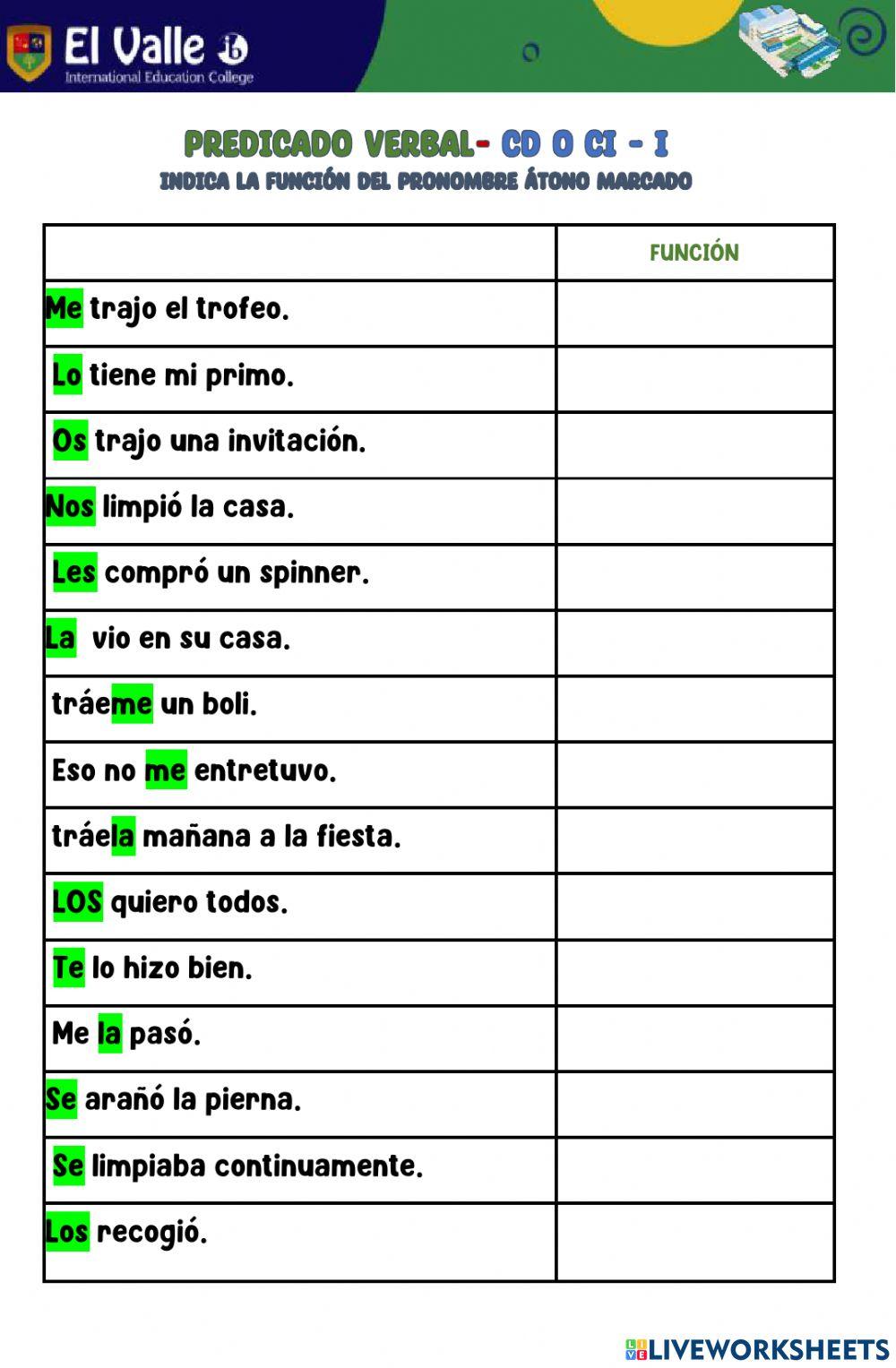 El Valle

International Education College

PREDICADO VERBAL- CD O CI - I

INDICA LA FUNCIÓN DEL PRONOMBRE ÁTONO MARCADO

| | FUNCIÓN |
|---|---|
| Me trajo el trofeo. | |
| Lo tiene mi primo. | |
| Os trajo una invitación. | |
| Nos limpió la casa. | |
| Les compró un spinner. | |
| La vio en su casa. | |
| tráeme un boli. | |
| Eso no me entretuvo. | |
| tráela mañana a la fiesta. | |
| LOS quiero todos. | |
| Te lo hizo bien. | |
| Me la pasó. | |
| Se arañó la pierna. | |
| Se limpiaba continuamente. | |
| Los recogió. | |

LIVEWORKSHEETS